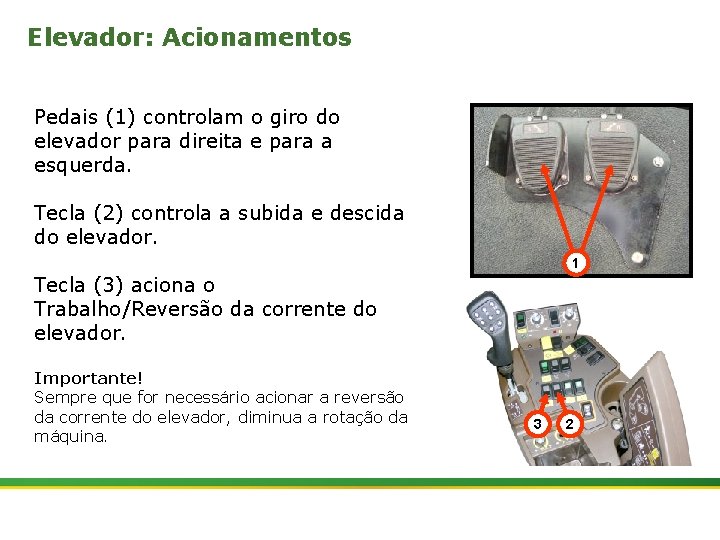 Elevador: Acionamentos

Pedais (1) controlam o giro do elevador para direita e para a esquerda.

Tecla (2) controla a subida e descida do elevador.

Tecla (3) aciona o Trabalho/Reversão da corrente do elevador.

Importante!
Sempre que for necessário acionar a reversão da corrente do elevador, diminua a rotação da máquina.

1

3 2